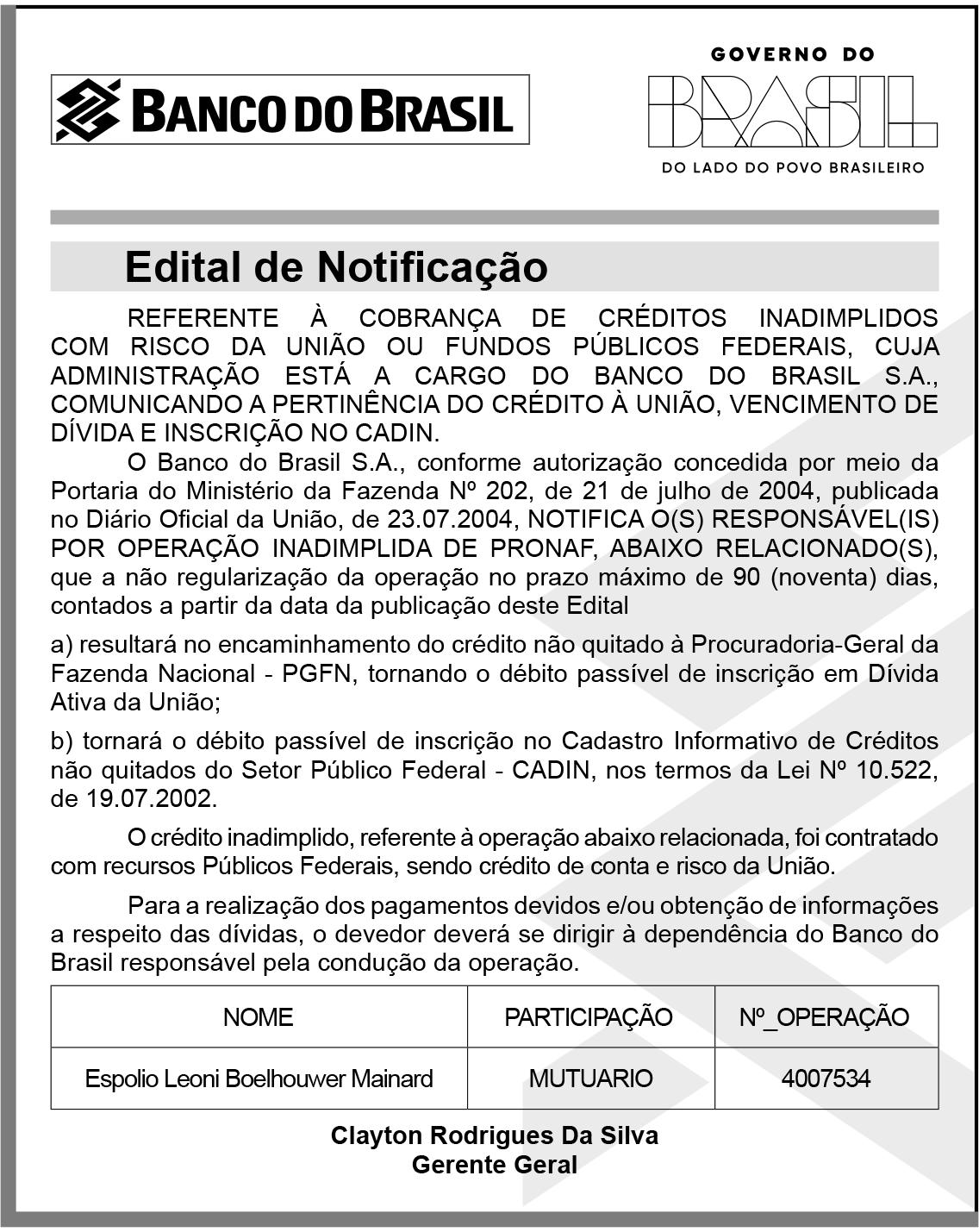 BANCO DO BRASIL

GOVERNO DO
BRASIL
DO LADO DO POVO BRASILEIRO

Edital de Notificação

REFERENTE À COBRANÇA DE CRÉDITOS INADIMPLIDOS COM RISCO DA UNIÃO OU FUNDOS PÚBLICOS FEDERAIS, CUJA ADMINISTRAÇÃO ESTÁ A CARGO DO BANCO DO BRASIL S.A., COMUNICANDO A PERTINÊNCIA DO CRÉDITO À UNIÃO, VENCIMENTO DE DÍVIDA E INSCRIÇÃO NO CADIN.

O Banco do Brasil S.A., conforme autorização concedida por meio da Portaria do Ministério da Fazenda Nº 202, de 21 de julho de 2004, publicada no Diário Oficial da União, de 23.07.2004, NOTIFICA O(S) RESPONSÁVEL(IS) POR OPERAÇÃO INADIMPLIDA DE PRONAF, ABAIXO RELACIONADO(S), que a não regularização da operação no prazo máximo de 90 (noventa) dias, contados a partir da data da publicação deste Edital

a) resultará no encaminhamento do crédito não quitado à Procuradoria-Geral da Fazenda Nacional - PGFN, tornando o débito passível de inscrição em Dívida Ativa da União;

b) tornará o débito passível de inscrição no Cadastro Informativo de Créditos não quitados do Setor Público Federal - CADIN, nos termos da Lei Nº 10.522, de 19.07.2002.

O crédito inadimplido, referente à operação abaixo relacionada, foi contratado com recursos Públicos Federais, sendo crédito de conta e risco da União.

Para a realização dos pagamentos devidos e/ou obtenção de informações a respeito das dívidas, o devedor deverá se dirigir à dependência do Banco do Brasil responsável pela condução da operação.

| NOME | PARTICIPAÇÃO | Nº_OPERAÇÃO |
|---|---|---|
| Espolio Leoni Boelhouwer Mainard | MUTUARIO | 4007534 |

Clayton Rodrigues Da Silva
Gerente Geral